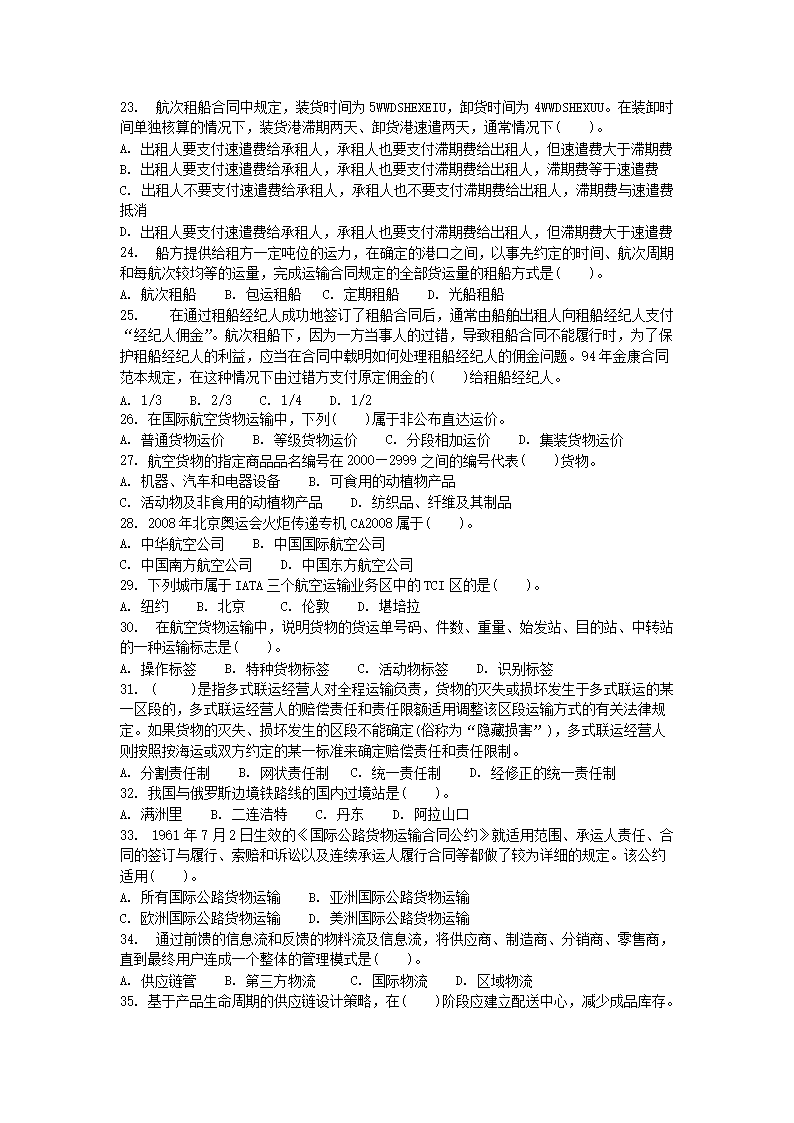 23. 航次租船合同中规定，装货时间为 5WWDSHEXEIU，卸货时间为 4WWDSHEXUU。在装卸时间单独核算的情况下，装货港滞期两天、卸货港速遣两天，通常情况下(　　)。
A. 出租人要支付速遣费给承租人，承租人也要支付滞期费给出租人，但速遣费大于滞期费
B. 出租人要支付速遣费给承租人，承租人也要支付滞期费给出租人，滞期费等于速遣费
C. 出租人不要支付速遣费给承租人，承租人也不要支付滞期费给出租人，滞期费与速遣费抵消
D. 出租人要支付速遣费给承租人，承租人也要支付滞期费给出租人，但滞期费大于速遣费
24. 船方提供给租方一定吨位的运力，在确定的港口之间，以事先约定的时间、航次周期和每航次较均等的运量，完成运输合同规定的全部货运量的租船方式是(　　)。
A. 航次租船　B. 包运租船　C. 定期租船　D. 光船租船
25. 在通过租船经纪人成功地签订了租船合同后，通常由船舶出租人向租船经纪人支付“经纪人佣金”。航次租船下，因为一方当事人的过错，导致租船合同不能履行时，为了保护租船经纪人的利益，应当在合同中载明如何处理租船经纪人的佣金问题。94 年金康合同范本规定，在这种情况下由过错方支付原定佣金的(　　)给租船经纪人。
A. 1/3　B. 2/3　C. 1/4　D. 1/2
26. 在国际航空货物运输中，下列(　　)属于非公布直达运价。
A. 普通货物运价　B. 等级货物运价　C. 分段相加运价　D. 集装货物运价
27. 航空货物的指定商品品名编号在 2000－2999 之间的编号代表(　　)货物。
A. 机器、汽车和电器设备　B. 可食用的动植物产品
C. 活动物及非食用的动植物产品　D. 纺织品、纤维及其制品
28. 2008 年北京奥运会火炬传递专机 CA2008 属于(　　)。
A. 中华航空公司　B. 中国国际航空公司
C. 中国南方航空公司　D. 中国东方航空公司
29. 下列城市属于 IATA 三个航空运输业务区中的 TCI 区的是(　　)。
A. 纽约　B. 北京　C. 伦敦　D. 堪培拉
30. 在航空货物运输中，说明货物的货运单号码、件数、重量、始发站、目的站、中转站的一种运输标志是(　　)。
A. 操作标签　B. 特种货物标签　C. 活动物标签　D. 识别标签
31. (　　)是指多式联运经营人对全程运输负责，货物的灭失或损坏发生于多式联运的某一区段的，多式联运经营人的赔偿责任和责任限额适用调整该区段运输方式的有关法律规定。如果货物的灭失、损坏发生的区段不能确定(俗称为“隐藏损害”)，多式联运经营人则按照按海运或双方约定的某一标准来确定赔偿责任和责任限制。
A. 分割责任制　B. 网状责任制　C. 统一责任制　D. 经修正的统一责任制
32. 我国与俄罗斯边境铁路线的国内过境站是(　　)。
A. 满洲里　B. 二连浩特　C. 丹东　D. 阿拉山口
33. 1961 年 7 月 2 日生效的《国际公路货物运输合同公约》就适用范围、承运人责任、合同的签订与履行、索赔和诉讼以及连续承运人履行合同等都做了较为详细的规定。该公约适用(　　)。
A. 所有国际公路货物运输　B. 亚洲国际公路货物运输
C. 欧洲国际公路货物运输　D. 美洲国际公路货物运输
34. 通过前馈的信息流和反馈的物料流及信息流，将供应商、制造商、分销商、零售商，直到最终用户连成一个整体的管理模式是(　　)。
A. 供应链管　B. 第三方物流　C. 国际物流　D. 区域物流
35. 基于产品生命周期的供应链设计策略，在(　　)阶段应建立配送中心，减少成品库存。